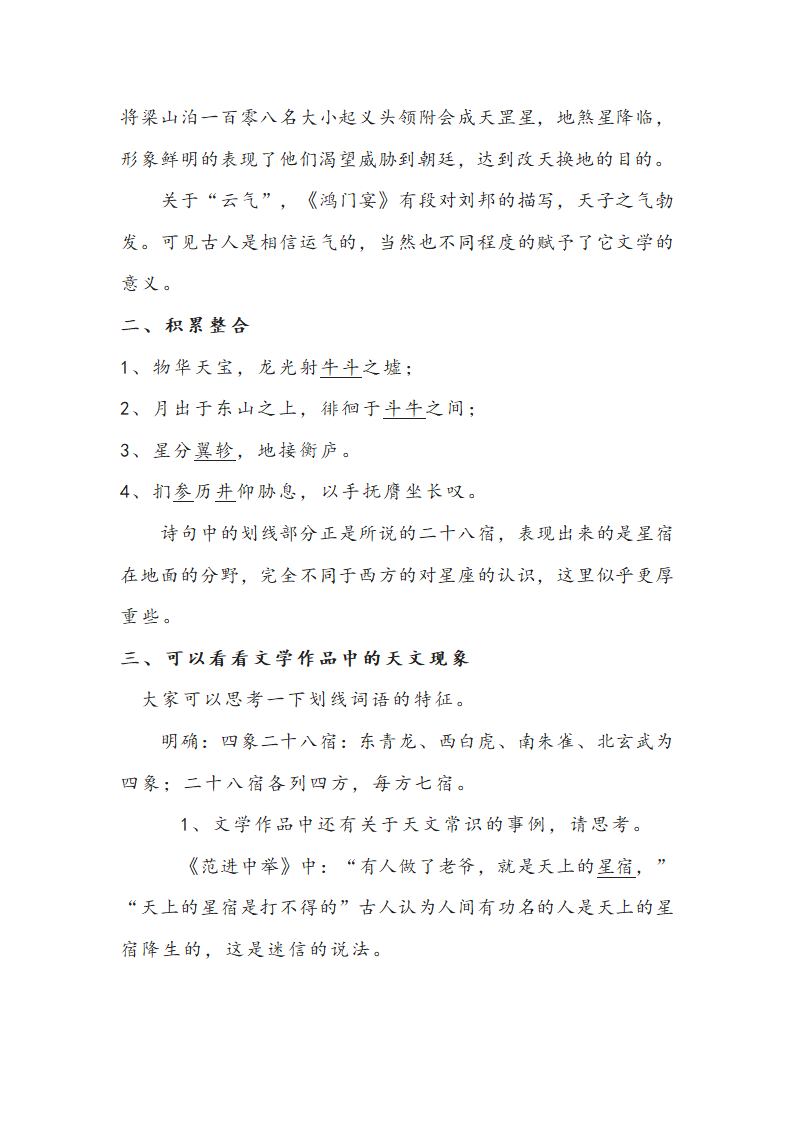 将梁山泊一百零八名大小起义头领附会成天罡星，地煞星降临，形象鲜明的表现了他们渴望威胁到朝廷，达到改天换地的目的。

关于“云气”，《鸿门宴》有段对刘邦的描写，天子之气勃发。可见古人是相信运气的，当然也不同程度的赋予了它文学的意义。

二、积累整合

1、物华天宝，龙光射牛斗之墟；

2、月出于东山之上，徘徊于斗牛之间；

3、星分翼轸，地接衡庐。

4、扪参历井仰胁息，以手抚膺坐长叹。

诗句中的划线部分正是所说的二十八宿，表现出来的是星宿在地面的分野，完全不同于西方的对星座的认识，这里似乎更厚重些。

三、可以看看文学作品中的天文现象

大家可以思考一下划线词语的特征。

明确：四象二十八宿：东青龙、西白虎、南朱雀、北玄武为四象；二十八宿各列四方，每方七宿。

1、文学作品中还有关于天文常识的事例，请思考。

《范进中举》中：“有人做了老爷，就是天上的星宿，”“天上的星宿是打不得的”古人认为人间有功名的人是天上的星宿降生的，这是迷信的说法。